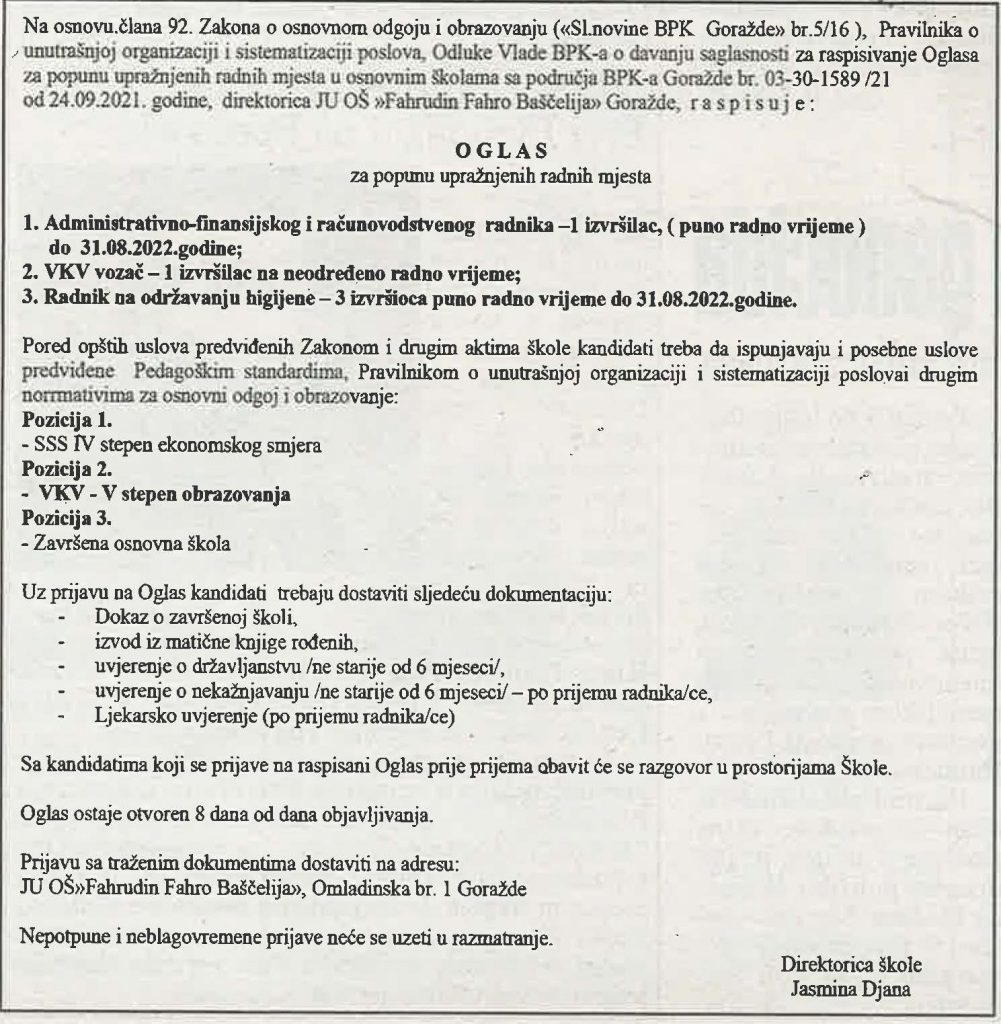 Na osnovu.člana 92. Zakona o osnovnom odgoju i obrazovanju («Sl.novine BPK Goražde» br.5/16 ), Pravilnika o unutrašnjoj organizaciji i sistematizaciji poslova, Odluke Vlade BPK-a o davanju saglasnosti za raspisivanje Oglasa za popunu upražnjenih radnih mjesta u osnovnim školama sa područja BPK-a Goražde br. 03-30-1589 /21 od 24.09.2021. godine, direktorica JU OŠ »Fahrudin Fahro Baščelija» Goražde, r a s p i s u j e :

O G L A S
za popunu upražnjenih radnih mjesta

1. Administrativno-finansijskog i računovodstvenog radnika –1 izvršilac, ( puno radno vrijeme ) do 31.08.2022.godine;
2. VKV vozač – 1 izvršilac na neodređeno radno vrijeme;
3. Radnik na održavanju higijene – 3 izvršioca puno radno vrijeme do 31.08.2022.godine.

Pored opštih uslova predviđenih Zakonom i drugim aktima škole kandidati treba da ispunjavaju i posebne uslove predviđene Pedagoškim standardima, Pravilnikom o unutrašnjoj organizaciji i sistematizaciji poslovai drugim normativima za osnovni odgoj i obrazovanje:
Pozicija 1.
- SSS IV stepen ekonomskog smjera
Pozicija 2.
- VKV - V stepen obrazovanja
Pozicija 3.
- Završena osnovna škola

Uz prijavu na Oglas kandidati trebaju dostaviti sljedeću dokumentaciju:
- Dokaz o završenoj školi,
- izvod iz matične knjige rođenih,
- uvjerenje o državljanstvu /ne starije od 6 mjeseci/,
- uvjerenje o nekažnjavanju /ne starije od 6 mjeseci/ – po prijemu radnika/ce,
- Ljekarsko uvjerenje (po prijemu radnika/ce)

Sa kandidatima koji se prijave na raspisani Oglas prije prijema obavit će se razgovor u prostorijama Škole.

Oglas ostaje otvoren 8 dana od dana objavljivanja.

Prijavu sa traženim dokumentima dostaviti na adresu:
JU OŠ»Fahrudin Fahro Baščelija», Omladinska br. 1 Goražde

Nepotpune i neblagovremene prijave neće se uzeti u razmatranje.

Direktorica škole
Jasmina Djana